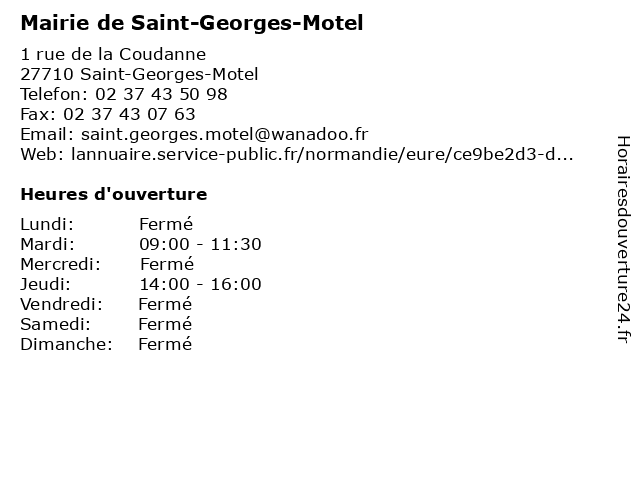 Mairie de Saint-Georges-Motel

1 rue de la Coudanne
27710 Saint-Georges-Motel
Telefon: 02 37 43 50 98
Fax: 02 37 43 07 63
Email: saint.georges.motel@wanadoo.fr
Web: lannuaire.service-public.fr/normandie/eure/ce9be2d3-d...

Heures d'ouverture

Lundi: Fermé
Mardi: 09:00 - 11:30
Mercredi: Fermé
Jeudi: 14:00 - 16:00
Vendredi: Fermé
Samedi: Fermé
Dimanche: Fermé

Horairesdouverture24.fr